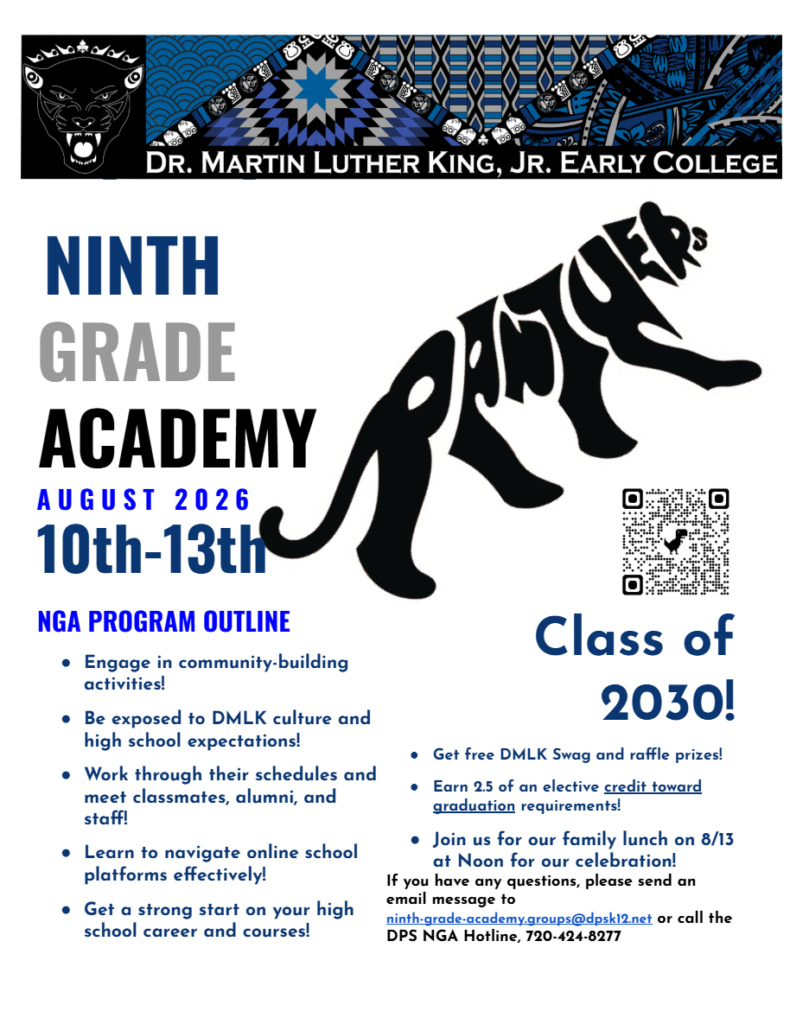 DR. MARTIN LUTHER KING, JR. EARLY COLLEGE

NINTH GRADE ACADEMY

AUGUST 2026

10th-13th

PANTHERS

NGA PROGRAM OUTLINE

- Engage in community-building activities!
- Be exposed to DMLK culture and high school expectations!
- Work through their schedules and meet classmates, alumni, and staff!
- Learn to navigate online school platforms effectively!
- Get a strong start on your high school career and courses!

Class of 2030!

- Get free DMLK Swag and raffle prizes!
- Earn 2.5 of an elective credit toward graduation requirements!
- Join us for our family lunch on 8/13 at Noon for our celebration!

If you have any questions, please send an email message to ninth-grade-academy.groups@dpsk12.net or call the DPS NGA Hotline, 720-424-8277